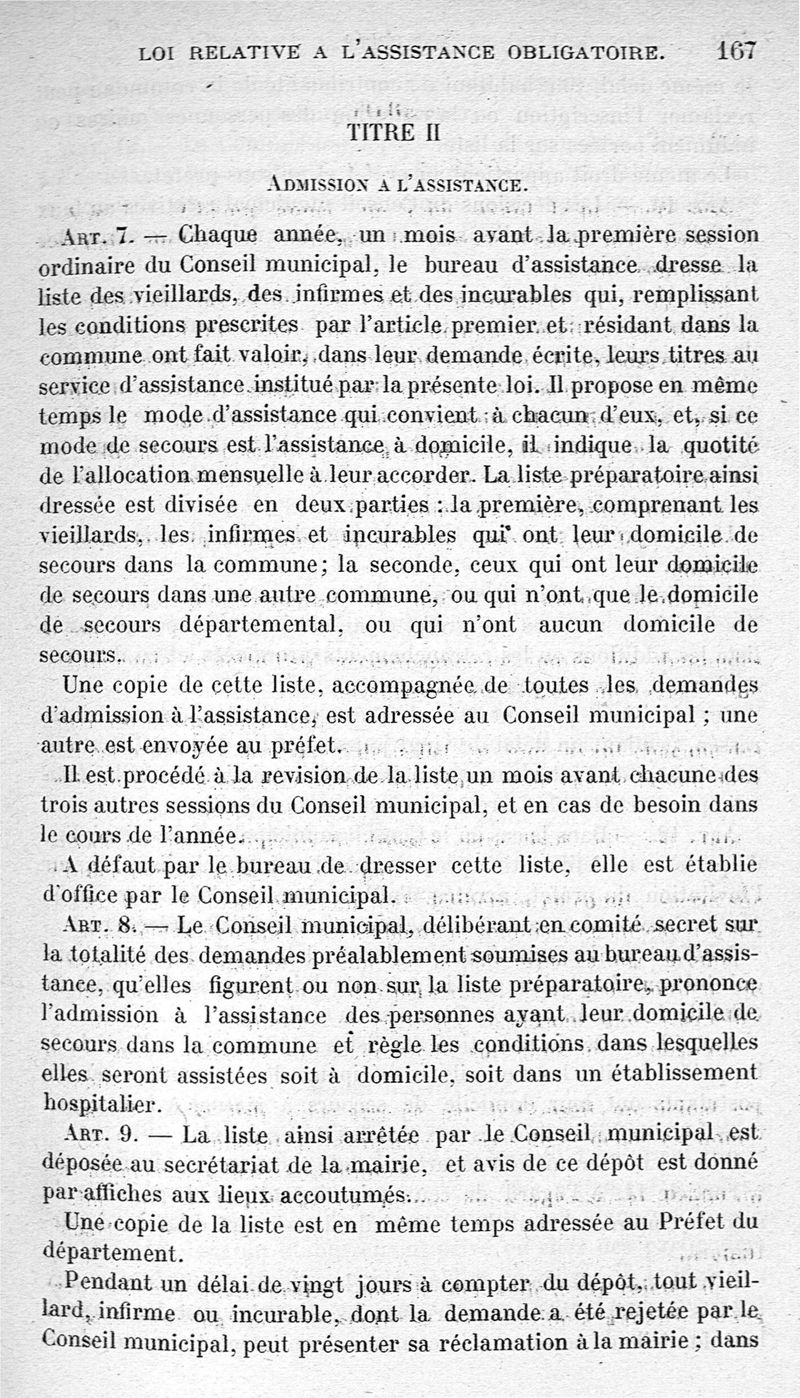 LOI RELATIVE A L'ASSISTANCE OBLIGATOIRE. 167

TITRE II

ADMISSION A L'ASSISTANCE.

ART. 7. — Chaque année, un mois avant la première session ordinaire du Conseil municipal, le bureau d'assistance dresse la liste des vieillards, des infirmes et des incurables qui, remplissant les conditions prescrites par l'article premier et résidant dans la commune ont fait valoir, dans leur demande écrite, leurs titres au service d'assistance institué par la présente loi. Il propose en même temps le mode d'assistance qui convient à chacun d'eux, et, si ce mode de secours est l'assistance à domicile, il indique la quotité de l'allocation mensuelle à leur accorder. La liste préparatoire ainsi dressée est divisée en deux parties : la première, comprenant les vieillards, les infirmes et incurables qui ont leur domicile de secours dans la commune; la seconde, ceux qui ont leur domicile de secours dans une autre commune, ou qui n'ont que le domicile de secours départemental, ou qui n'ont aucun domicile de secours.

Une copie de cette liste, accompagnée de toutes les demandes d'admission à l'assistance, est adressée au Conseil municipal ; une autre est envoyée au préfet.

Il est procédé à la revision de la liste un mois avant chacune des trois autres sessions du Conseil municipal, et en cas de besoin dans le cours de l'année.

A défaut par le bureau de dresser cette liste, elle est établie d'office par le Conseil municipal.

ART. 8. — Le Conseil municipal, délibérant en comité secret sur la totalité des demandes préalablement soumises au bureau d'assistance, qu'elles figurent ou non sur la liste préparatoire, prononce l'admission à l'assistance des personnes ayant leur domicile de secours dans la commune et règle les conditions dans lesquelles elles seront assistées soit à domicile, soit dans un établissement hospitalier.

ART. 9. — La liste ainsi arrêtée par le Conseil municipal est déposée au secrétariat de la mairie, et avis de ce dépôt est donné par affiches aux lieux accoutumés.

Une copie de la liste est en même temps adressée au Préfet du département.

Pendant un délai de vingt jours à compter du dépôt, tout vieillard, infirme ou incurable, dont la demande a été rejetée par le Conseil municipal, peut présenter sa réclamation à la mairie ; dans